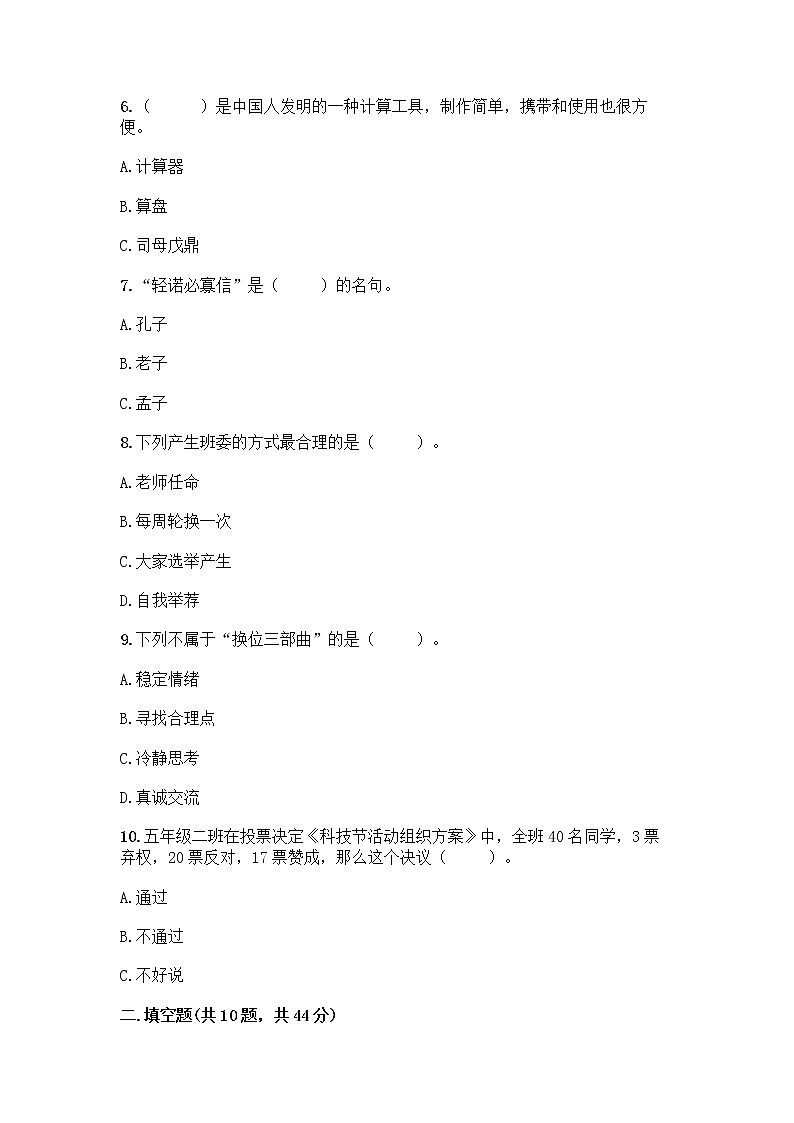 6.（　　）是中国人发明的一种计算工具，制作简单，携带和使用也很方便。

A.计算器

B.算盘

C.司母戊鼎

7.“轻诺必寡信”是（　　）的名句。

A.孔子

B.老子

C.孟子

8.下列产生班委的方式最合理的是（　　）。

A.老师任命

B.每周轮换一次

C.大家选举产生

D.自我举荐

9.下列不属于“换位三部曲”的是（　　）。

A.稳定情绪

B.寻找合理点

C.冷静思考

D.真诚交流

10.五年级二班在投票决定《科技节活动组织方案》中，全班40名同学，3票弃权，20票反对，17票赞成，那么这个决议（　　）。

A.通过

B.不通过

C.不好说

二.填空题(共10题，共44分)